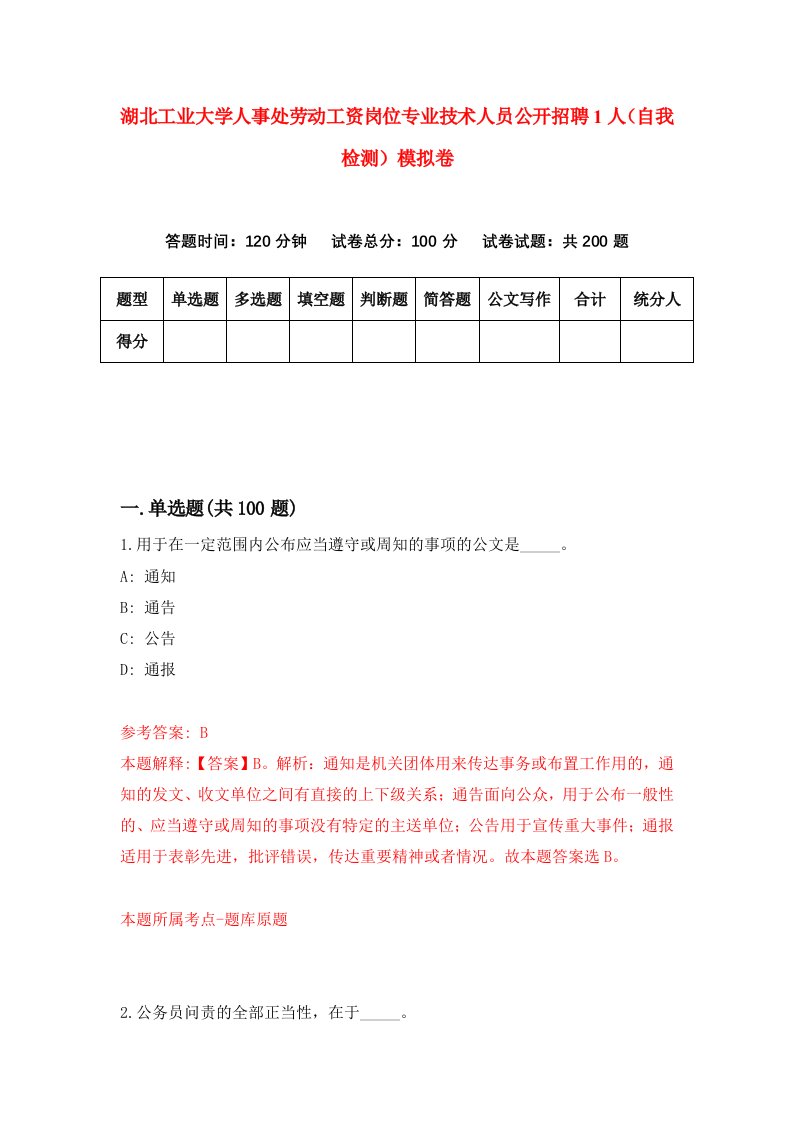 湖北工业大学人事处劳动工资岗位专业技术人员公开招聘1人（自我检测）模拟卷

答题时间：120分钟　试卷总分：100分　试卷试题：共200题

| 题型 | 单选题 | 多选题 | 填空题 | 判断题 | 简答题 | 公文写作 | 合计 | 统分人 |
|---|---|---|---|---|---|---|---|---|
| 得分 | | | | | | | | |

一.单选题(共100题)

1.用于在一定范围内公布应当遵守或周知的事项的公文是_____。

A: 通知

B: 通告

C: 公告

D: 通报

参考答案: B

本题解释:【答案】B。解析：通知是机关团体用来传达事务或布置工作用的，通知的发文、收文单位之间有直接的上下级关系；通告面向公众，用于公布一般性的、应当遵守或周知的事项没有特定的主送单位；公告用于宣传重大事件；通报适用于表彰先进，批评错误，传达重要精神或者情况。故本题答案选B。

本题所属考点-题库原题

2.公务员问责的全部正当性，在于_____。